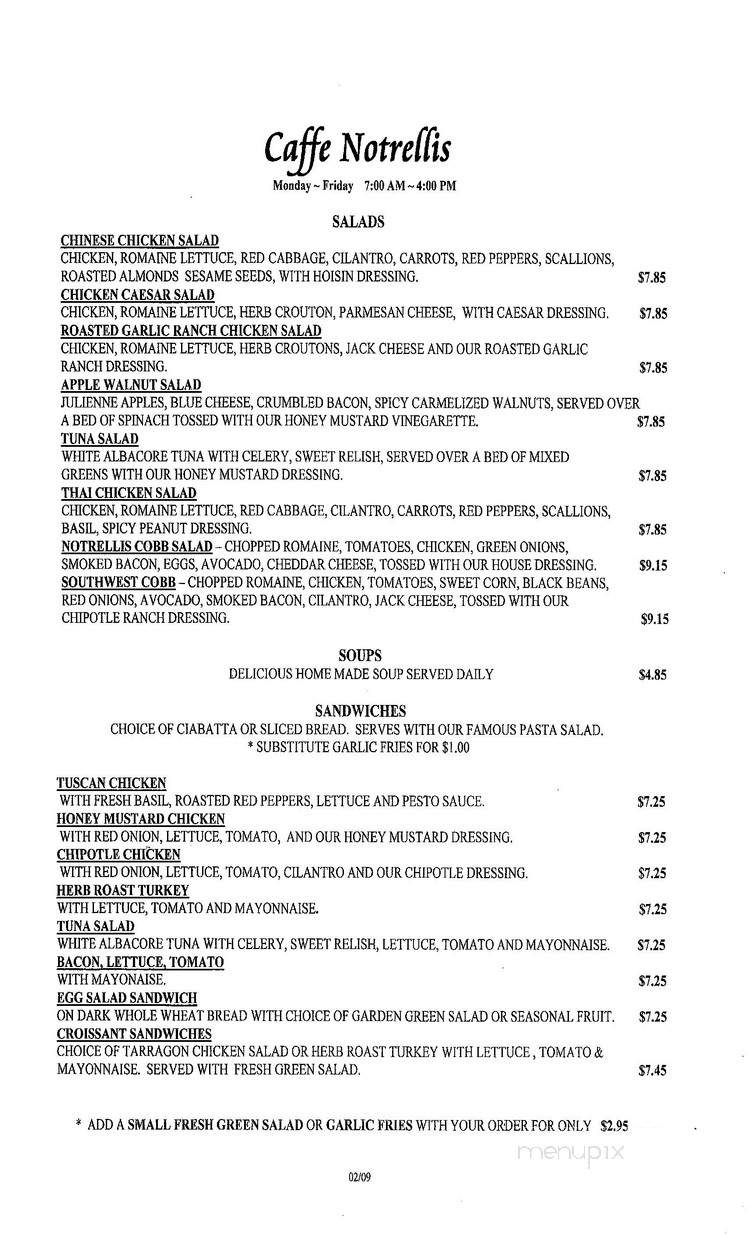 Caffe Notrellis
Monday ~ Friday 7:00 AM ~ 4:00 PM

SALADS

CHINESE CHICKEN SALAD
CHICKEN, ROMAINE LETTUCE, RED CABBAGE, CILANTRO, CARROTS, RED PEPPERS, SCALLIONS, ROASTED ALMONDS SESAME SEEDS, WITH HOISIN DRESSING. $7.85

CHICKEN CAESAR SALAD
CHICKEN, ROMAINE LETTUCE, HERB CROUTON, PARMESAN CHEESE, WITH CAESAR DRESSING. $7.85

ROASTED GARLIC RANCH CHICKEN SALAD
CHICKEN, ROMAINE LETTUCE, HERB CROUTONS, JACK CHEESE AND OUR ROASTED GARLIC RANCH DRESSING. $7.85

APPLE WALNUT SALAD
JULIENNE APPLES, BLUE CHEESE, CRUMBLED BACON, SPICY CARMELIZED WALNUTS, SERVED OVER A BED OF SPINACH TOSSED WITH OUR HONEY MUSTARD VINEGARETTE. $7.85

TUNA SALAD
WHITE ALBACORE TUNA WITH CELERY, SWEET RELISH, SERVED OVER A BED OF MIXED GREENS WITH OUR HONEY MUSTARD DRESSING. $7.85

THAI CHICKEN SALAD
CHICKEN, ROMAINE LETTUCE, RED CABBAGE, CILANTRO, CARROTS, RED PEPPERS, SCALLIONS, BASIL, SPICY PEANUT DRESSING. $7.85

NOTRELLIS COBB SALAD – CHOPPED ROMAINE, TOMATOES, CHICKEN, GREEN ONIONS, SMOKED BACON, EGGS, AVOCADO, CHEDDAR CHEESE, TOSSED WITH OUR HOUSE DRESSING. $9.15

SOUTHWEST COBB – CHOPPED ROMAINE, CHICKEN, TOMATOES, SWEET CORN, BLACK BEANS, RED ONIONS, AVOCADO, SMOKED BACON, CILANTRO, JACK CHEESE, TOSSED WITH OUR CHIPOTLE RANCH DRESSING. $9.15

SOUPS
DELICIOUS HOME MADE SOUP SERVED DAILY $4.85

SANDWICHES
CHOICE OF CIABATTA OR SLICED BREAD. SERVES WITH OUR FAMOUS PASTA SALAD.
* SUBSTITUTE GARLIC FRIES FOR $1.00

TUSCAN CHICKEN
WITH FRESH BASIL, ROASTED RED PEPPERS, LETTUCE AND PESTO SAUCE. $7.25

HONEY MUSTARD CHICKEN
WITH RED ONION, LETTUCE, TOMATO, AND OUR HONEY MUSTARD DRESSING. $7.25

CHIPOTLE CHICKEN
WITH RED ONION, LETTUCE, TOMATO, CILANTRO AND OUR CHIPOTLE DRESSING. $7.25

HERB ROAST TURKEY
WITH LETTUCE, TOMATO AND MAYONNAISE. $7.25

TUNA SALAD
WHITE ALBACORE TUNA WITH CELERY, SWEET RELISH, LETTUCE, TOMATO AND MAYONNAISE. $7.25

BACON, LETTUCE, TOMATO
WITH MAYONAISE. $7.25

EGG SALAD SANDWICH
ON DARK WHOLE WHEAT BREAD WITH CHOICE OF GARDEN GREEN SALAD OR SEASONAL FRUIT. $7.25

CROISSANT SANDWICHES
CHOICE OF TARRAGON CHICKEN SALAD OR HERB ROAST TURKEY WITH LETTUCE , TOMATO & MAYONNAISE. SERVED WITH FRESH GREEN SALAD. $7.45

* ADD A SMALL FRESH GREEN SALAD OR GARLIC FRIES WITH YOUR ORDER FOR ONLY $2.95

menupix

02/09